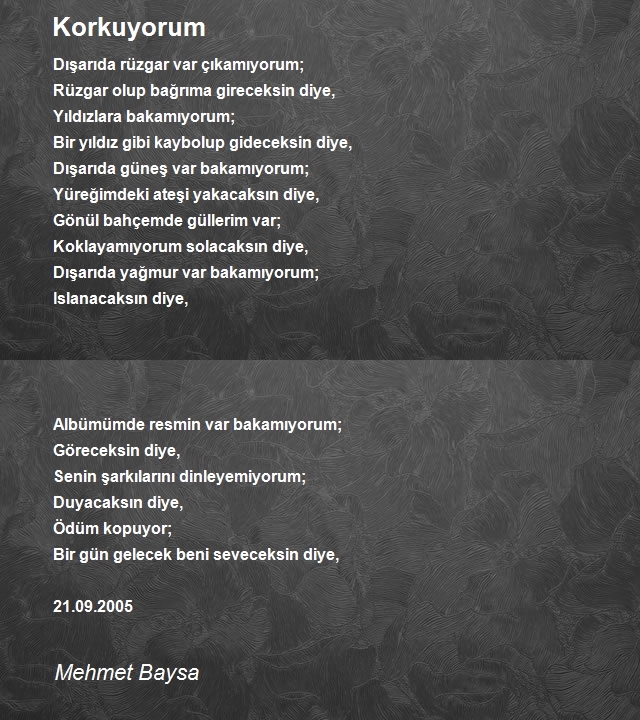 Korkuyorum

Dışarıda rüzgar var çıkamıyorum;
Rüzgar olup bağrıma gireceksin diye,
Yıldızlara bakamıyorum;
Bir yıldız gibi kaybolup gideceksin diye,
Dışarıda güneş var bakamıyorum;
Yüreğimdeki ateşi yakacaksın diye,
Gönül bahçemde güllerim var;
Koklayamıyorum solacaksın diye,
Dışarıda yağmur var bakamıyorum;
Islanacaksın diye,

Albümümde resmin var bakamıyorum;
Göreceksin diye,
Senin şarkılarını dinleyemiyorum;
Duyacaksın diye,
Ödüm kopuyor;
Bir gün gelecek beni seveceksin diye,

21.09.2005

Mehmet Baysa